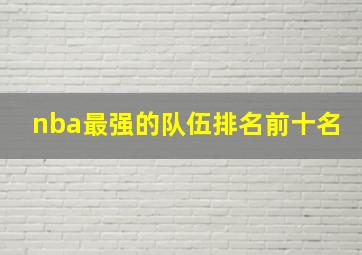 nba最强的队伍排名前十名